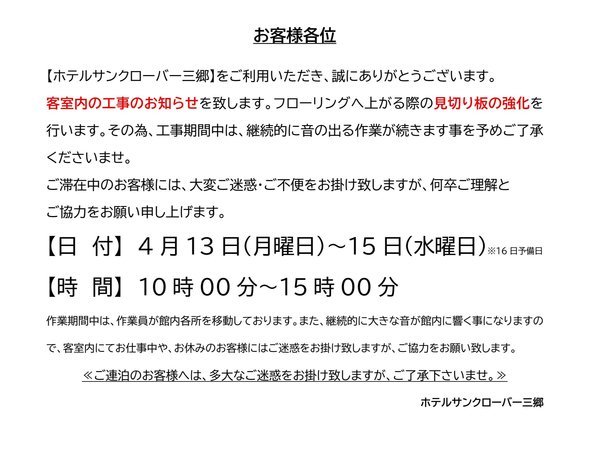 お客様各位

【ホテルサンクローバー三郷】をご利用いただき、誠にありがとうございます。客室内の工事のお知らせを致します。フローリングへ上がる際の見切り板の強化を行います。その為、工事期間中は、継続的に音の出る作業が続きます事を予めご了承くださいませ。

ご滞在中のお客様には、大変ご迷惑・ご不便をお掛け致しますが、何卒ご理解とご協力をお願い申し上げます。

【日 付】4月13日(月曜日)～15日(水曜日)※16日予備日

【時 間】10時00分～15時00分

作業期間中は、作業員が館内各所を移動しております。また、継続的に大きな音が館内に響く事になりますので、客室内にてお仕事中や、お休みのお客様にはご迷惑をお掛け致しますが、ご協力をお願い致します。

≪ご連泊のお客様へは、多大なご迷惑をお掛け致しますが、ご了承下さいませ。≫

ホテルサンクローバー三郷